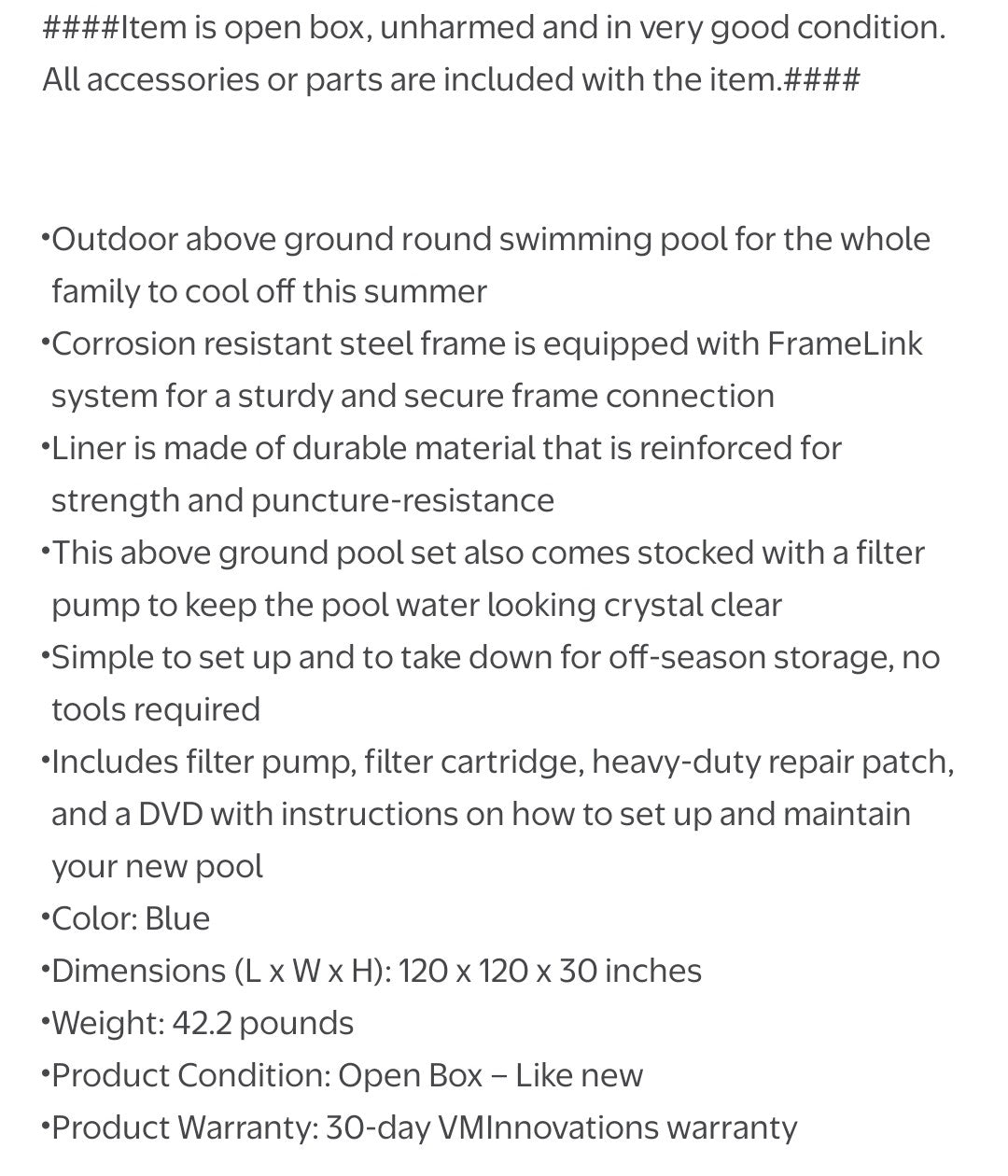 ####Item is open box, unharmed and in very good condition. All accessories or parts are included with the item.####

•Outdoor above ground round swimming pool for the whole family to cool off this summer
•Corrosion resistant steel frame is equipped with FrameLink system for a sturdy and secure frame connection
•Liner is made of durable material that is reinforced for strength and puncture-resistance
•This above ground pool set also comes stocked with a filter pump to keep the pool water looking crystal clear
•Simple to set up and to take down for off-season storage, no tools required
•Includes filter pump, filter cartridge, heavy-duty repair patch, and a DVD with instructions on how to set up and maintain your new pool
•Color: Blue
•Dimensions (L x W x H): 120 x 120 x 30 inches
•Weight: 42.2 pounds
•Product Condition: Open Box – Like new
•Product Warranty: 30-day VMInnovations warranty